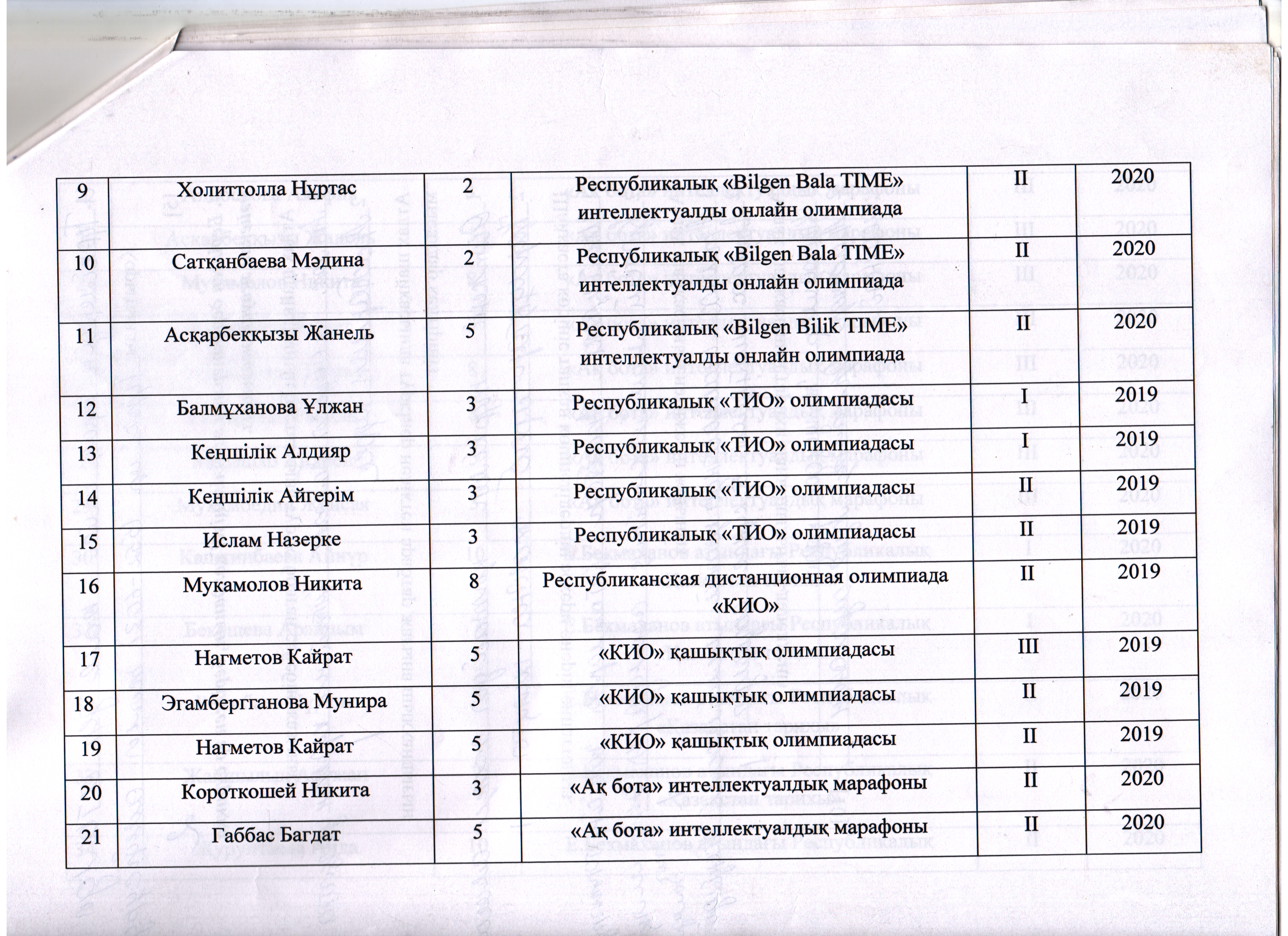 | 9 | Холиттолла Нұртас | 2 | Республикалық «Bilgen Bala TIME» интеллектуалды онлайн олимпиада | II | 2020 |
|---|---|---|---|---|---|
| 10 | Сатқанбаева Мәдина | 2 | Республикалық «Bilgen Bala TIME» интеллектуалды онлайн олимпиада | II | 2020 |
| 11 | Асқарбекқызы Жанель | 5 | Республикалық «Bilgen Bilik TIME» интеллектуалды онлайн олимпиада | II | 2020 |
| 12 | Балмұханова Ұлжан | 3 | Республикалық «ТИО» олимпиадасы | I | 2019 |
| 13 | Кеңшілік Алдияр | 3 | Республикалық «ТИО» олимпиадасы | I | 2019 |
| 14 | Кеңшілік Айгерім | 3 | Республикалық «ТИО» олимпиадасы | II | 2019 |
| 15 | Ислам Назерке | 3 | Республикалық «ТИО» олимпиадасы | II | 2019 |
| 16 | Мукамолов Никита | 8 | Республиканская дистанционная олимпиада «КИО» | II | 2019 |
| 17 | Нагметов Кайрат | 5 | «КИО» қашықтық олимпиадасы | III | 2019 |
| 18 | Эгамбергганова Мунира | 5 | «КИО» қашықтық олимпиадасы | II | 2019 |
| 19 | Нагметов Кайрат | 5 | «КИО» қашықтық олимпиадасы | II | 2019 |
| 20 | Короткошей Никита | 3 | «Ақ бота» интеллектуалдық марафоны | II | 2020 |
| 21 | Габбас Багдат | 5 | «Ақ бота» интеллектуалдық марафоны | II | 2020 |